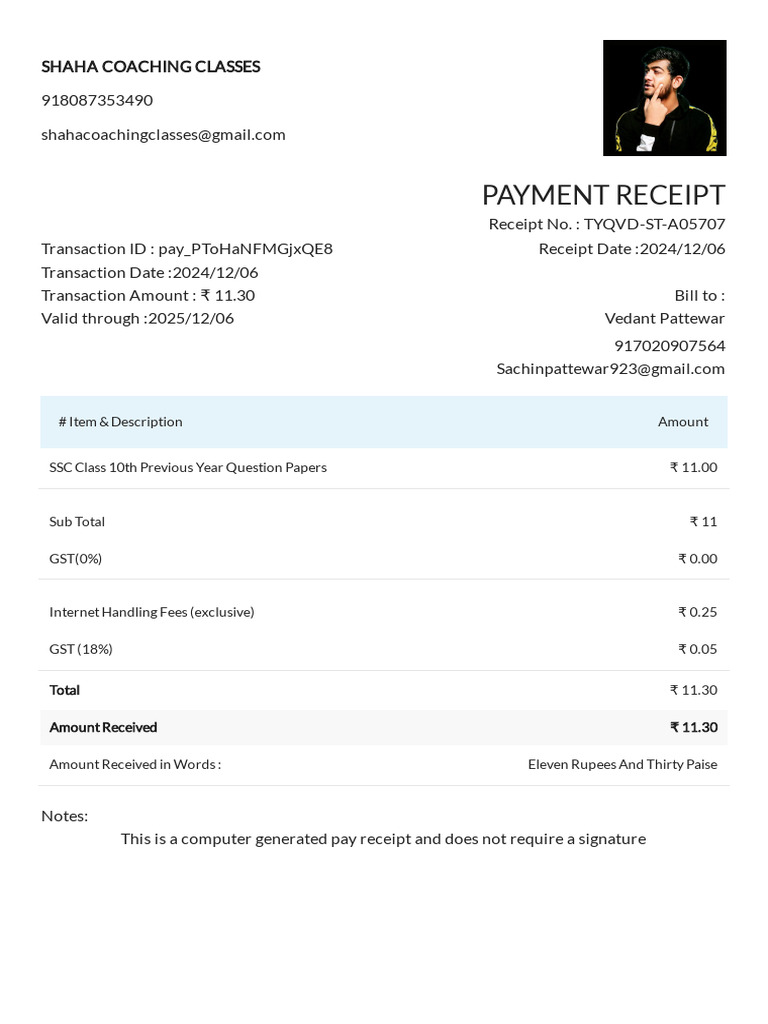 SHAHA COACHING CLASSES

918087353490

shahacoachingclasses@gmail.com

PAYMENT RECEIPT

Receipt No. : TYQVD-ST-A05707

Receipt Date :2024/12/06

Transaction ID : pay_PToHaNFMGjxQE8
Transaction Date :2024/12/06
Transaction Amount : ₹ 11.30
Valid through :2025/12/06

Bill to :
Vedant Pattewar
917020907564
Sachinpattewar923@gmail.com

| # Item & Description | Amount |
|---|---|
| SSC Class 10th Previous Year Question Papers | ₹ 11.00 |
| Sub Total | ₹ 11 |
| GST(0%) | ₹ 0.00 |
| Internet Handling Fees (exclusive) | ₹ 0.25 |
| GST (18%) | ₹ 0.05 |
| Total | ₹ 11.30 |
| Amount Received | ₹ 11.30 |
| Amount Received in Words : | Eleven Rupees And Thirty Paise |

Notes:

This is a computer generated pay receipt and does not require a signature